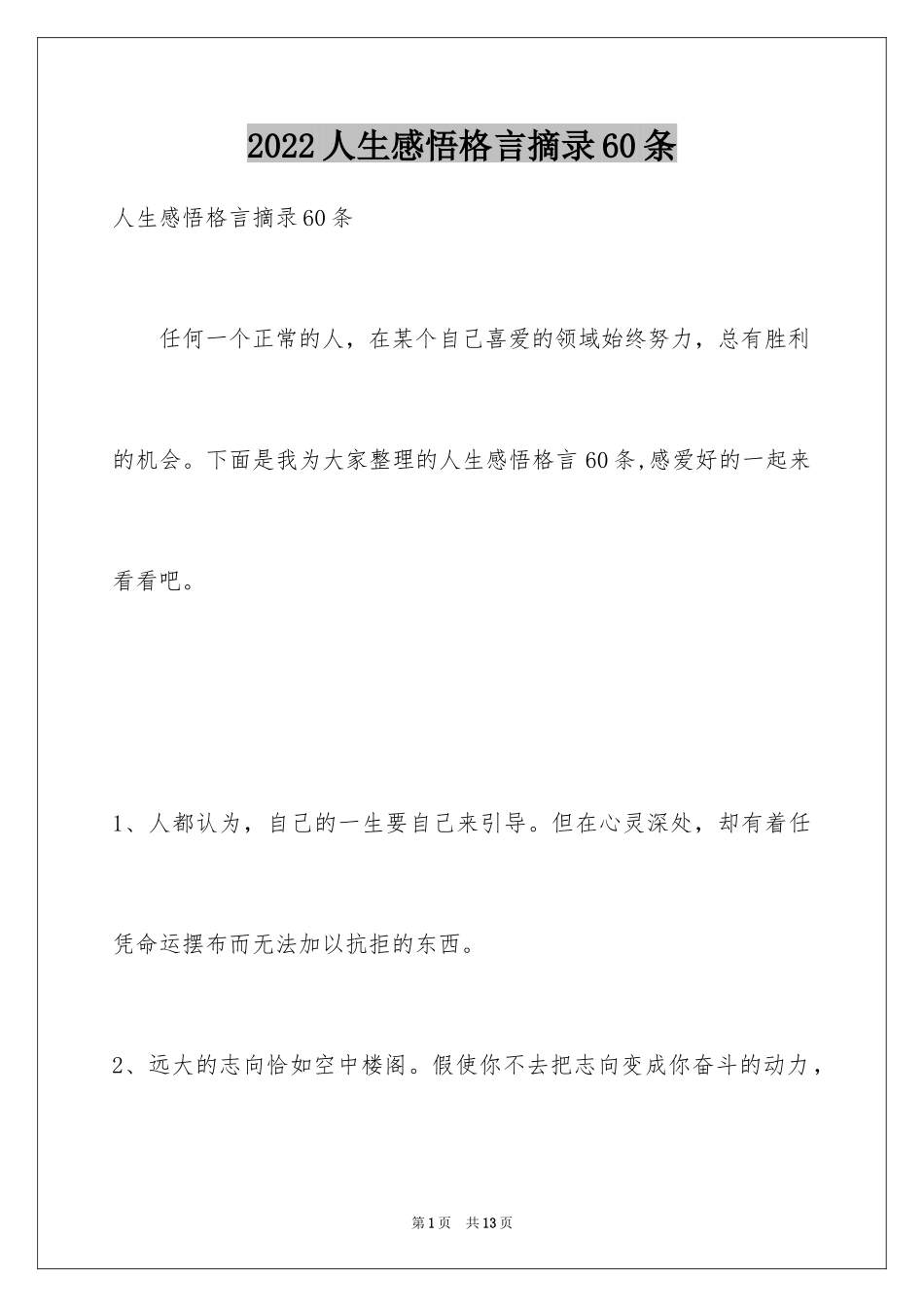 2022人生感悟格言摘录60条

人生感悟格言摘录60条

任何一个正常的人，在某个自己喜爱的领域始终努力，总有胜利的机会。下面是我为大家整理的人生感悟格言60条,感爱好的一起来看看吧。

1、人都认为，自己的一生要自己来引导。但在心灵深处，却有着任凭命运摆布而无法加以抗拒的东西。

2、远大的志向恰如空中楼阁。假使你不去把志向变成你奋斗的动力，

第1页　共13页